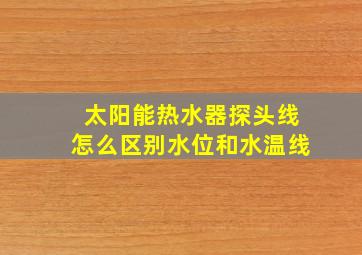 太阳能热水器探头线
怎么区别水位和水温线